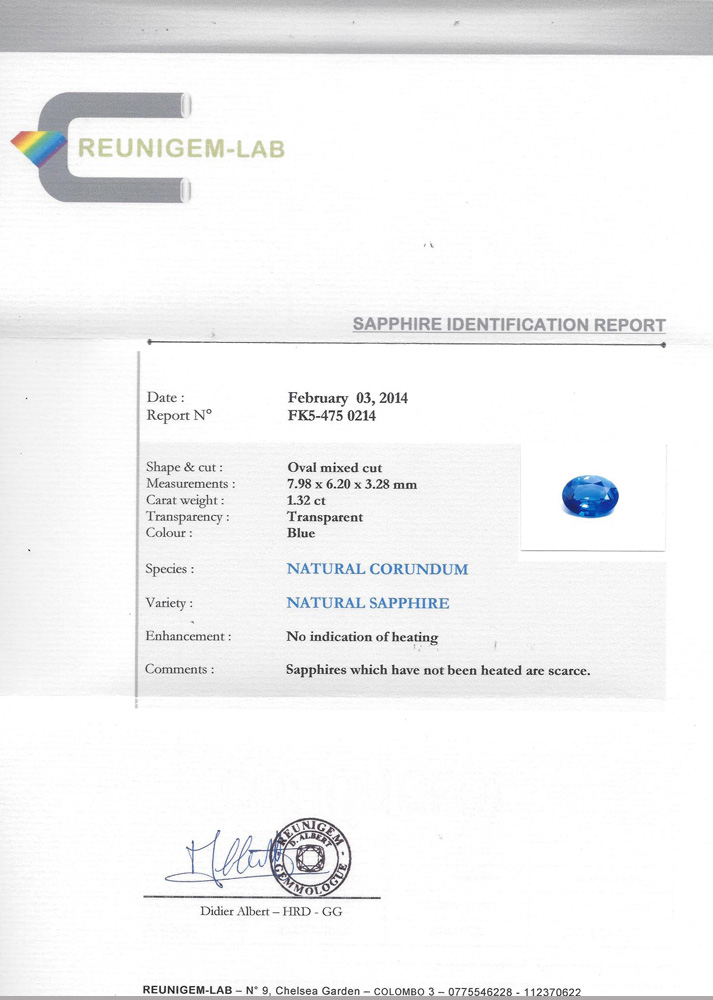 REUNIGEM-LAB

SAPPHIRE IDENTIFICATION REPORT

Date : February 03, 2014
Report N° FK5-475 0214

Shape & cut : Oval mixed cut
Measurements : 7.98 x 6.20 x 3.28 mm
Carat weight : 1.32 ct
Transparency : Transparent
Colour : Blue

Species : NATURAL CORUNDUM

Variety : NATURAL SAPPHIRE

Enhancement : No indication of heating

Comments : Sapphires which have not been heated are scarce.

REUNIGEM D. ALBERT GEMMOLOGUE

Didier Albert – HRD - GG

REUNIGEM-LAB – N° 9, Chelsea Garden – COLOMBO 3 – 0775546228 - 112370622